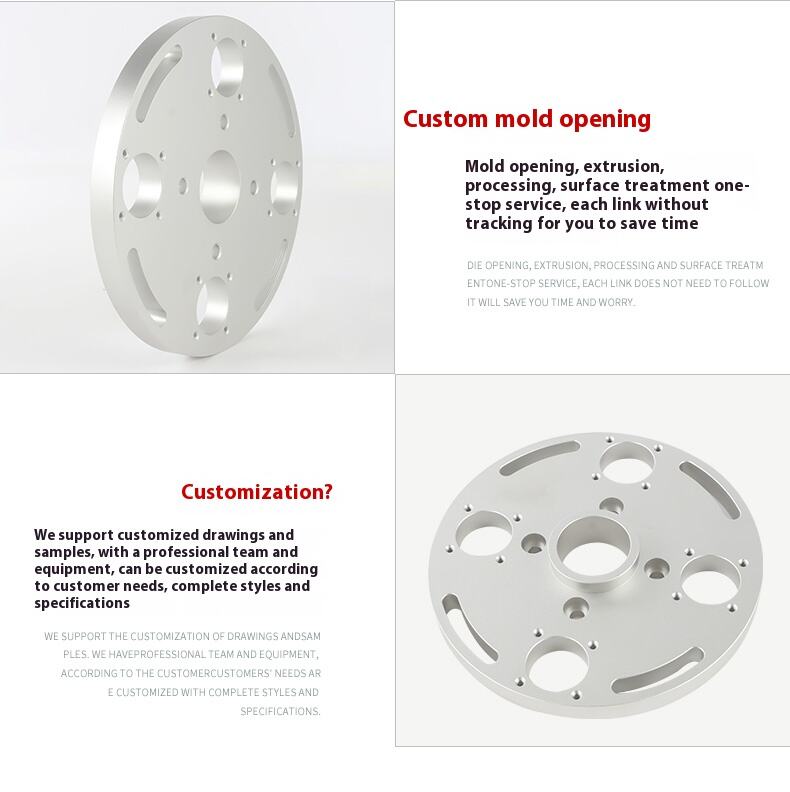 Custom mold opening

Mold opening, extrusion, processing, surface treatment one-stop service, each link without tracking for you to save time

DIE OPENING, EXTRUSION, PROCESSING AND SURFACE TREATM ENTONE-STOP SERVICE, EACH LINK DOES NOT NEED TO FOLLOW IT WILL SAVE YOU TIME AND WORRY.

Customization?

We support customized drawings and samples, with a professional team and equipment, can be customized according to customer needs, complete styles and specifications

WE SUPPORT THE CUSTOMIZATION OF DRAWINGS ANDSAM PLES. WE HAVEPROFESSIONAL TEAM AND EQUIPMENT, ACCORDING TO THE CUSTOMERCUSTOMERS' NEEDS AR E CUSTOMIZED WITH COMPLETE STYLES AND SPECIFICATIONS.